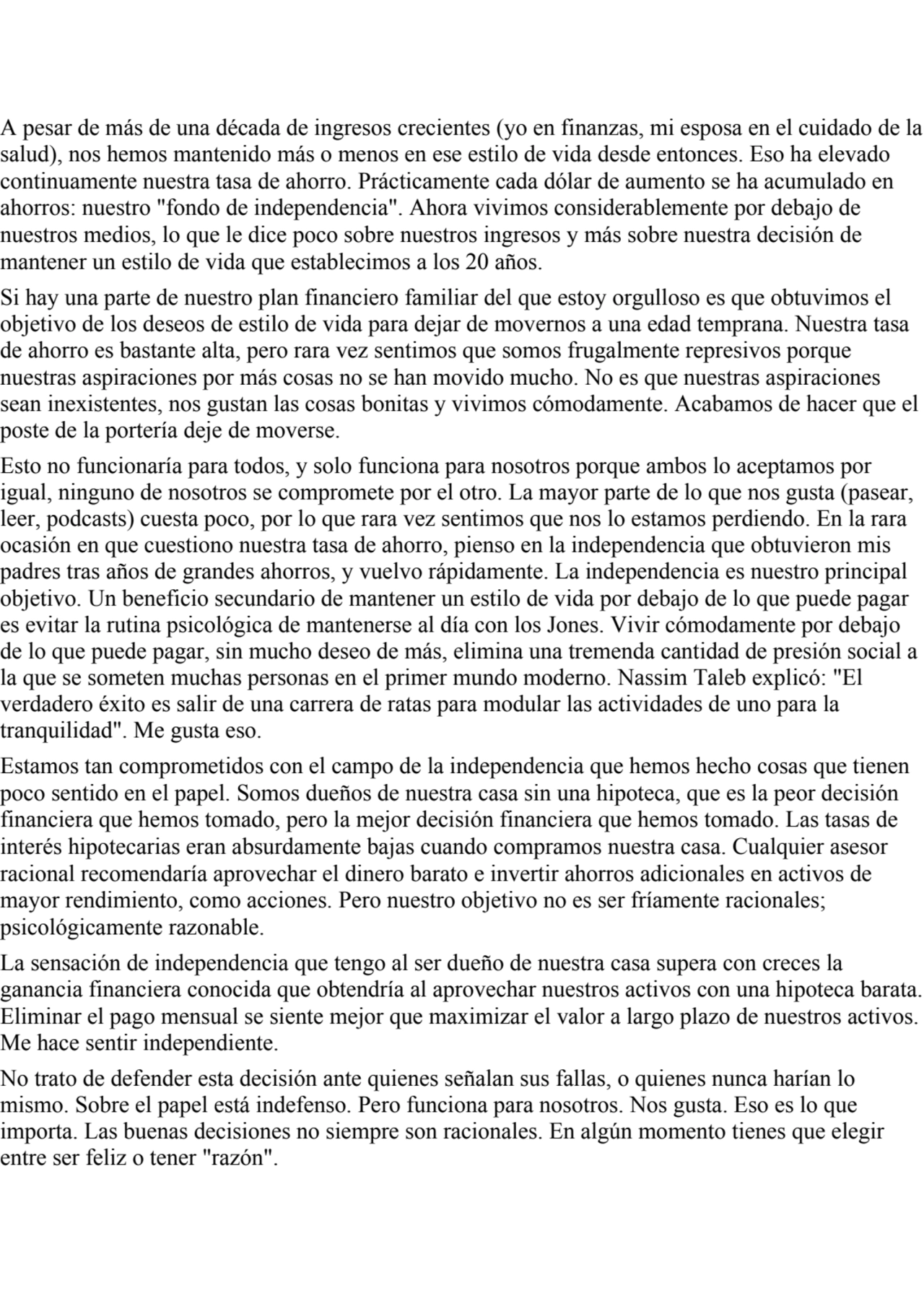 A pesar de más de una década de ingresos crecientes (yo en finanzas, mi esposa en el cuidado de la salud), nos hemos mantenido más o menos en ese estilo de vida desde entonces. Eso ha elevado continuamente nuestra tasa de ahorro. Prácticamente cada dólar de aumento se ha acumulado en ahorros: nuestro "fondo de independencia". Ahora vivimos considerablemente por debajo de nuestros medios, lo que le dice poco sobre nuestros ingresos y más sobre nuestra decisión de mantener un estilo de vida que establecimos a los 20 años.

Si hay una parte de nuestro plan financiero familiar del que estoy orgulloso es que obtuvimos el objetivo de los deseos de estilo de vida para dejar de movernos a una edad temprana. Nuestra tasa de ahorro es bastante alta, pero rara vez sentimos que somos frugalmente represivos porque nuestras aspiraciones por más cosas no se han movido mucho. No es que nuestras aspiraciones sean inexistentes, nos gustan las cosas bonitas y vivimos cómodamente. Acabamos de hacer que el poste de la portería deje de moverse.

Esto no funcionaría para todos, y solo funciona para nosotros porque ambos lo aceptamos por igual, ninguno de nosotros se compromete por el otro. La mayor parte de lo que nos gusta (pasear, leer, podcasts) cuesta poco, por lo que rara vez sentimos que nos lo estamos perdiendo. En la rara ocasión en que cuestiono nuestra tasa de ahorro, pienso en la independencia que obtuvieron mis padres tras años de grandes ahorros, y vuelvo rápidamente. La independencia es nuestro principal objetivo. Un beneficio secundario de mantener un estilo de vida por debajo de lo que puede pagar es evitar la rutina psicológica de mantenerse al día con los Jones. Vivir cómodamente por debajo de lo que puede pagar, sin mucho deseo de más, elimina una tremenda cantidad de presión social a la que se someten muchas personas en el primer mundo moderno. Nassim Taleb explicó: "El verdadero éxito es salir de una carrera de ratas para modular las actividades de uno para la tranquilidad". Me gusta eso.

Estamos tan comprometidos con el campo de la independencia que hemos hecho cosas que tienen poco sentido en el papel. Somos dueños de nuestra casa sin una hipoteca, que es la peor decisión financiera que hemos tomado, pero la mejor decisión financiera que hemos tomado. Las tasas de interés hipotecarias eran absurdamente bajas cuando compramos nuestra casa. Cualquier asesor racional recomendaría aprovechar el dinero barato e invertir ahorros adicionales en activos de mayor rendimiento, como acciones. Pero nuestro objetivo no es ser fríamente racionales; psicológicamente razonable.

La sensación de independencia que tengo al ser dueño de nuestra casa supera con creces la ganancia financiera conocida que obtendría al aprovechar nuestros activos con una hipoteca barata. Eliminar el pago mensual se siente mejor que maximizar el valor a largo plazo de nuestros activos. Me hace sentir independiente.

No trato de defender esta decisión ante quienes señalan sus fallas, o quienes nunca harían lo mismo. Sobre el papel está indefenso. Pero funciona para nosotros. Nos gusta. Eso es lo que importa. Las buenas decisiones no siempre son racionales. En algún momento tienes que elegir entre ser feliz o tener "razón".